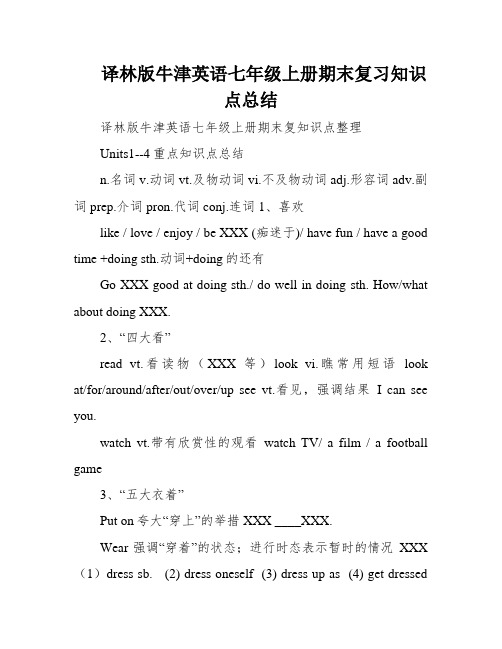 译林版牛津英语七年级上册期末复习知识点总结

译林版牛津英语七年级上册期末复知识点整理

Units1--4 重点知识点总结

n.名词 v.动词 vt.及物动词 vi.不及物动词 adj.形容词 adv.副词 prep.介词 pron.代词 conj.连词 1、喜欢

like / love / enjoy / be XXX (痴迷于)/ have fun / have a good time +doing sth.动词+doing 的还有

Go XXX good at doing sth./ do well in doing sth. How/what about doing XXX.

2、“四大看”

read vt.看读物（XXX 等）look vi.瞧常用短语 look at/for/around/after/out/over/up see vt.看见，强调结果 I can see you.

watch vt.带有欣赏性的观看 watch TV/ a film / a football game

3、“五大衣着”

Put on 夸大“穿上”的举措 XXX ____XXX.

Wear 强调“穿着”的状态；进行时态表示暂时的情况 XXX （1）dress sb. (2) dress oneself (3) dress up as (4) get dressed